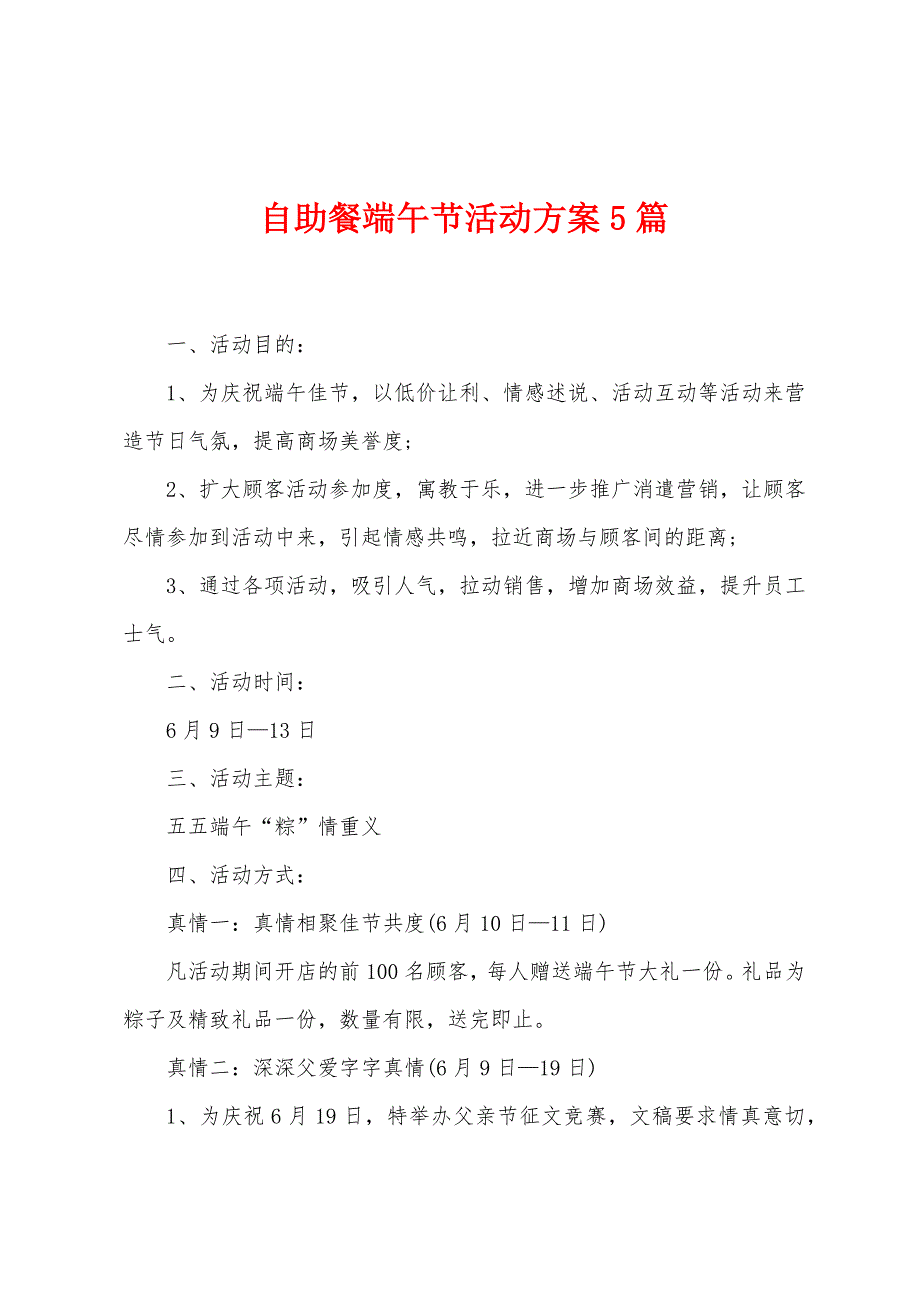 自助餐端午节活动方案5篇

一、活动目的：

1、为庆祝端午佳节，以低价让利、情感述说、活动互动等活动来营造节日气氛，提高商场美誉度；

2、扩大顾客活动参加度，寓教于乐，进一步推广消遣营销，让顾客尽情参加到活动中来，引起情感共鸣，拉近商场与顾客间的距离；

3、通过各项活动，吸引人气，拉动销售，增加商场效益，提升员工士气。

二、活动时间：

6月9日—13日

三、活动主题：

五五端午“粽”情重义

四、活动方式：

真情一：真情相聚佳节共度(6月10日—11日)

凡活动期间开店的前100名顾客，每人赠送端午节大礼一份。礼品为粽子及精致礼品一份，数量有限，送完即止。

真情二：深深父爱字字真情(6月9日—19日)

1、为庆祝6月19日，特举办父亲节征文竞赛，文稿要求情真意切，